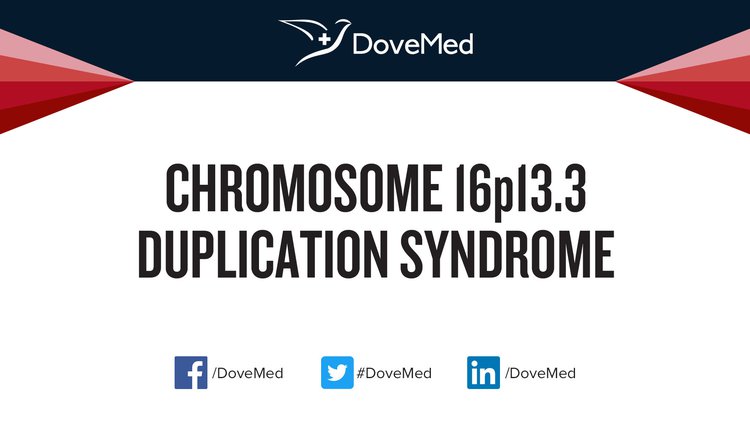 DoveMed

CHROMOSOME 16p13.3 DUPLICATION SYNDROME

/DoveMed #DoveMed /DoveMed